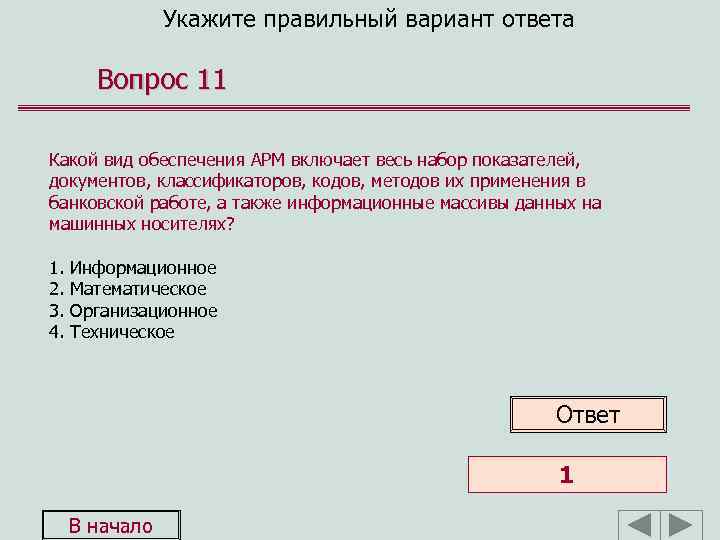 Укажите правильный вариант ответа

Вопрос 11

Какой вид обеспечения АРМ включает весь набор показателей, документов, классификаторов, кодов, методов их применения в банковской работе, а также информационные массивы данных на машинных носителях?

1. Информационное
2. Математическое
3. Организационное
4. Техническое

Ответ

1

В начало